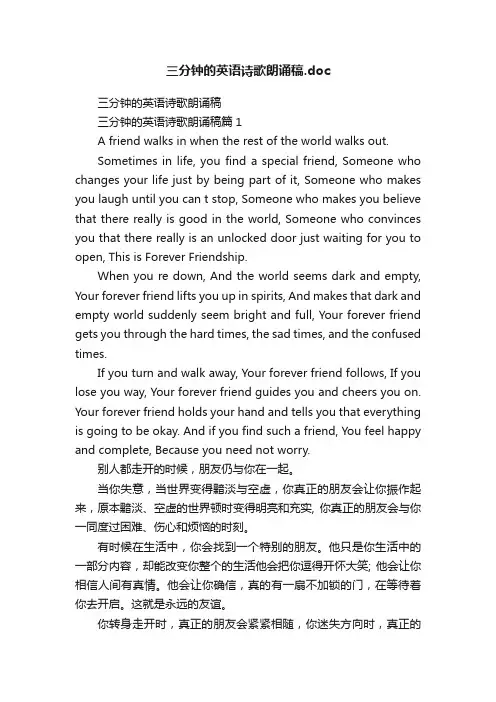 三分钟的英语诗歌朗诵稿.doc

三分钟的英语诗歌朗诵稿

三分钟的英语诗歌朗诵稿篇 1

A friend walks in when the rest of the world walks out.

Sometimes in life, you find a special friend, Someone who changes your life just by being part of it, Someone who makes you laugh until you can t stop, Someone who makes you believe that there really is good in the world, Someone who convinces you that there really is an unlocked door just waiting for you to open, This is Forever Friendship.

When you re down, And the world seems dark and empty, Your forever friend lifts you up in spirits, And makes that dark and empty world suddenly seem bright and full, Your forever friend gets you through the hard times, the sad times, and the confused times.

If you turn and walk away, Your forever friend follows, If you lose you way, Your forever friend guides you and cheers you on. Your forever friend holds your hand and tells you that everything is going to be okay. And if you find such a friend, You feel happy and complete, Because you need not worry.

别人都走开的时候，朋友仍与你在一起。

当你失意，当世界变得黯淡与空虚，你真正的朋友会让你振作起来，原本黯淡、空虚的世界顿时变得明亮和充实, 你真正的朋友会与你一同度过困难、伤心和烦恼的时刻。

有时候在生活中，你会找到一个特别的朋友。他只是你生活中的一部分内容，却能改变你整个的生活他会把你逗得开怀大笑; 他会让你相信人间有真情。他会让你确信，真的有一扇不加锁的门，在等待着你去开启。这就是永远的友谊。

你转身走开时，真正的朋友会紧紧相随，你迷失方向时，真正的